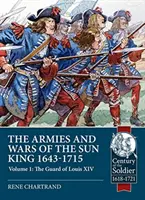 THE ARMIES AND WARS OF THE SUN KING 1643-1715

Volume 1: The Guard of Louis XIV

RENE CHARTRAND

Century of the Soldier 1618-1721